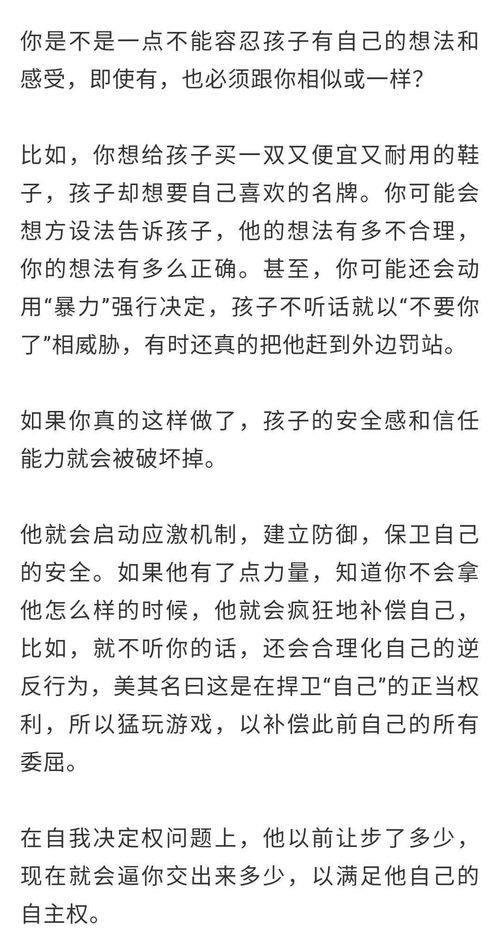 你是不是一点不能容忍孩子有自己的想法和感受，即使有，也必须跟你相似或一样？

比如，你想给孩子买一双又便宜又耐用的鞋子，孩子却想要自己喜欢的名牌。你可能会想方设法告诉孩子，他的想法有多不合理，你的想法有多么正确。甚至，你可能还会动用“暴力”强行决定，孩子不听话就以“不要你了”相威胁，有时还真的把他赶到外边罚站。

如果你真的这样做了，孩子的安全感和信任能力就会被破坏掉。

他就会启动应激机制，建立防御，保卫自己的安全。如果他有了点力量，知道你不会拿他怎么样的时候，他就会疯狂地补偿自己，比如，就不听你的话，还会合理化自己的逆反行为，美其名曰这是在捍卫“自己”的正当权利，所以猛玩游戏，以补偿此前自己的所有委屈。

在自我决定权问题上，他以前让步了多少，现在就会逼你交出来多少，以满足他自己的自主权。